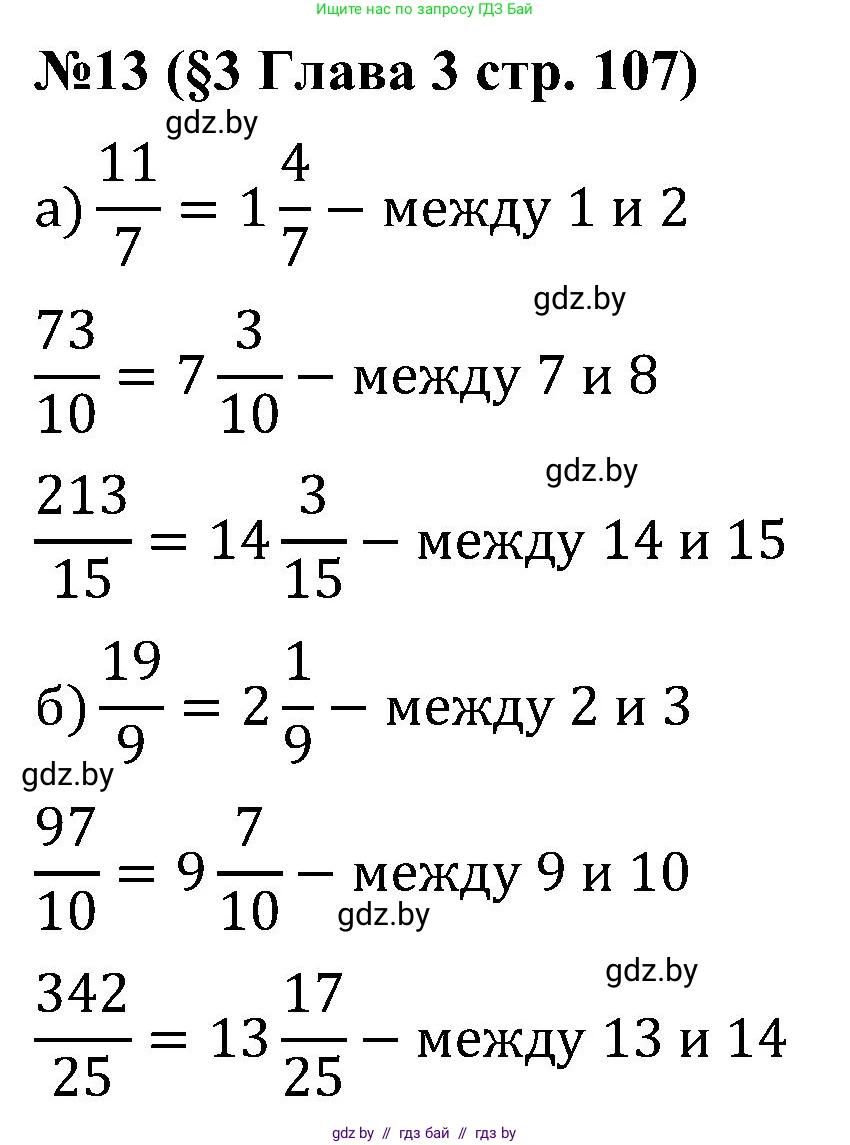 Ищите нас по запросу ГДЗ Бай

№13 (§3 Глава 3 стр. 107)

gdz.by

а) $\frac{11}{7} = 1\frac{4}{7}$ – между 1 и 2

gdz.by

$\frac{73}{10} = 7\frac{3}{10}$ – между 7 и 8

gdz.by

$\frac{213}{15} = 14\frac{3}{15}$ – между 14 и 15

б) $\frac{19}{9} = 2\frac{1}{9}$ – между 2 и 3

gdz.by

$\frac{97}{10} = 9\frac{7}{10}$ – между 9 и 10

gdz.by

gdz.by

$\frac{342}{25} = 13\frac{17}{25}$ – между 13 и 14

gdz.by // гдз бай // гдз by